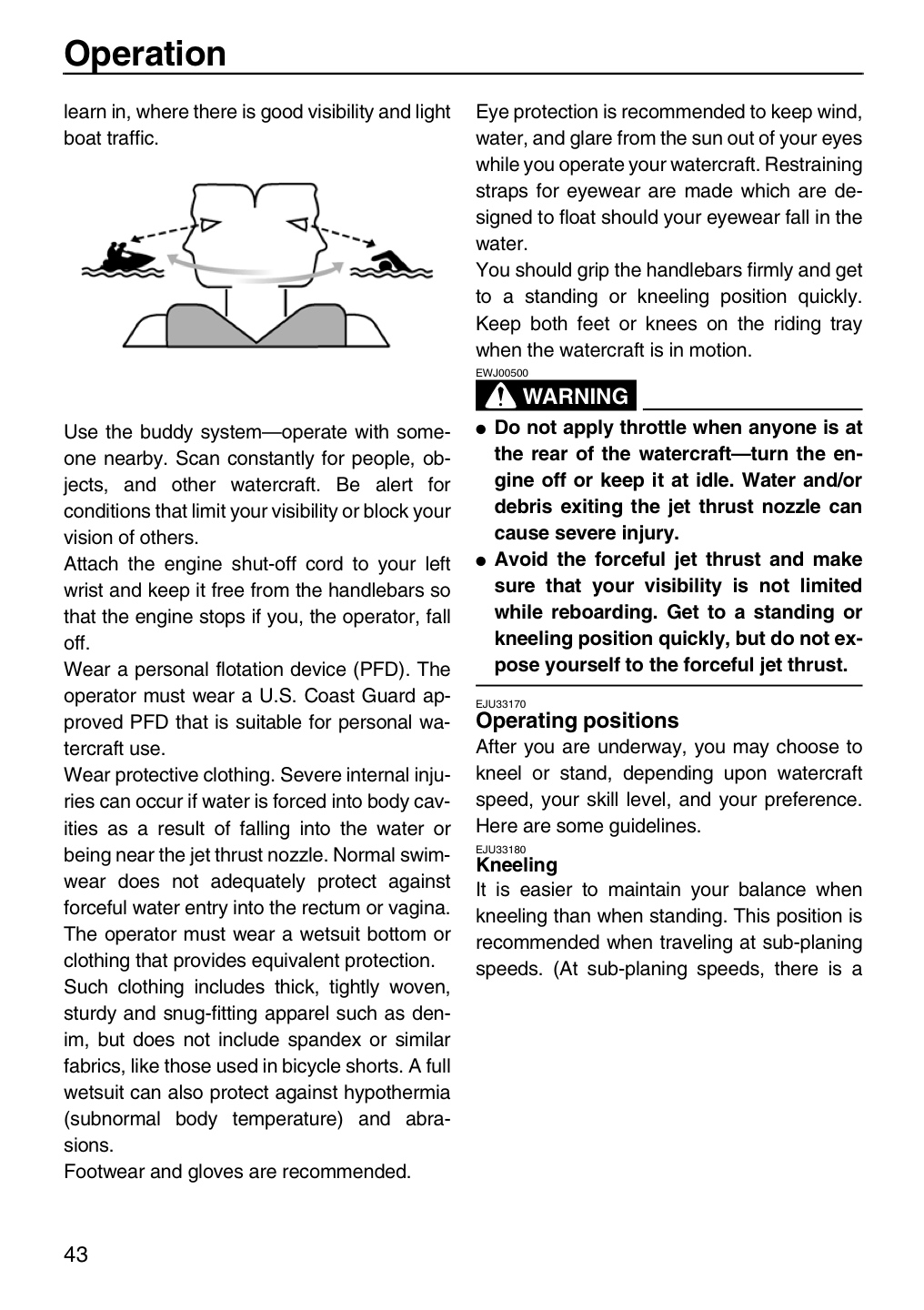 Operation

learn in, where there is good visibility and light boat traffic.

Use the buddy system—operate with someone nearby. Scan constantly for people, objects, and other watercraft. Be alert for conditions that limit your visibility or block your vision of others.

Attach the engine shut-off cord to your left wrist and keep it free from the handlebars so that the engine stops if you, the operator, fall off.

Wear a personal flotation device (PFD). The operator must wear a U.S. Coast Guard approved PFD that is suitable for personal watercraft use.

Wear protective clothing. Severe internal injuries can occur if water is forced into body cavities as a result of falling into the water or being near the jet thrust nozzle. Normal swimwear does not adequately protect against forceful water entry into the rectum or vagina. The operator must wear a wetsuit bottom or clothing that provides equivalent protection.

Such clothing includes thick, tightly woven, sturdy and snug-fitting apparel such as denim, but does not include spandex or similar fabrics, like those used in bicycle shorts. A full wetsuit can also protect against hypothermia (subnormal body temperature) and abrasions.

Footwear and gloves are recommended.

Eye protection is recommended to keep wind, water, and glare from the sun out of your eyes while you operate your watercraft. Restraining straps for eyewear are made which are designed to float should your eyewear fall in the water.

You should grip the handlebars firmly and get to a standing or kneeling position quickly. Keep both feet or knees on the riding tray when the watercraft is in motion.

EWJ00500

WARNING

• Do not apply throttle when anyone is at the rear of the watercraft—turn the engine off or keep it at idle. Water and/or debris exiting the jet thrust nozzle can cause severe injury.
• Avoid the forceful jet thrust and make sure that your visibility is not limited while reboarding. Get to a standing or kneeling position quickly, but do not expose yourself to the forceful jet thrust.

EJU33170
Operating positions

After you are underway, you may choose to kneel or stand, depending upon watercraft speed, your skill level, and your preference. Here are some guidelines.

EJU33180
Kneeling

It is easier to maintain your balance when kneeling than when standing. This position is recommended when traveling at sub-planing speeds. (At sub-planing speeds, there is a

43